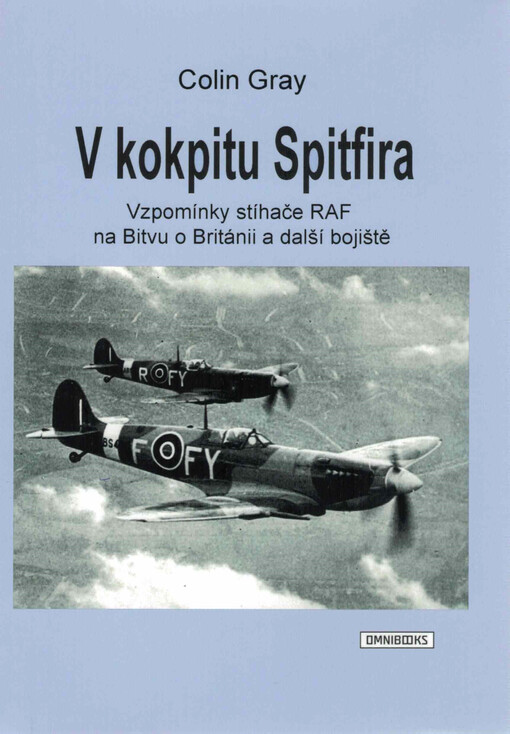 Colin Gray

V kokpitu Spitfira

Vzpomínky stíhače RAF
na Bitvu o Británii a další bojiště

R FY

BS4 F FY

OMNIBOOKS